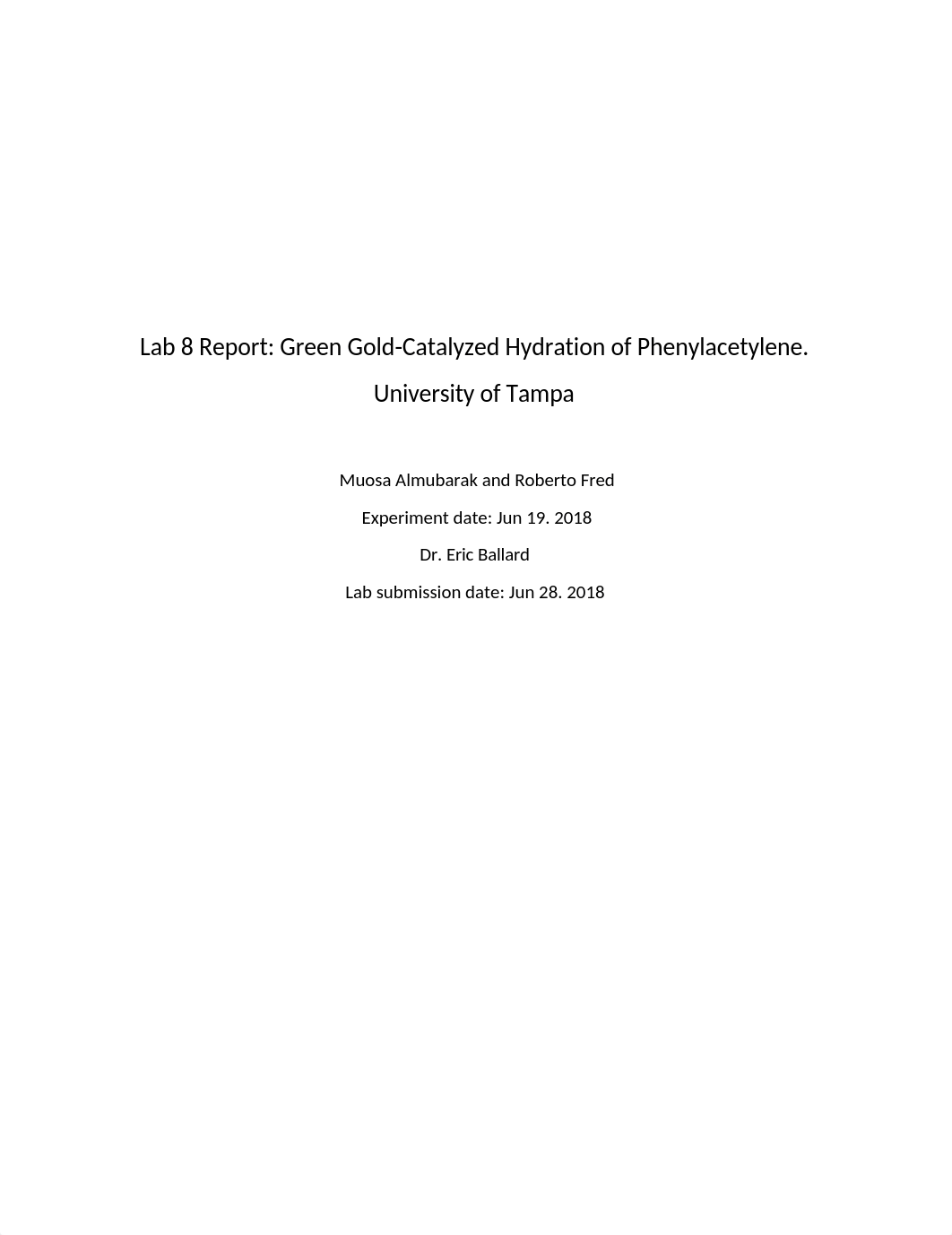 Lab 8 Report: Green Gold-Catalyzed Hydration of Phenylacetylene.

University of Tampa

Muosa Almubarak and Roberto Fred

Experiment date: Jun 19. 2018

Dr. Eric Ballard

Lab submission date: Jun 28. 2018